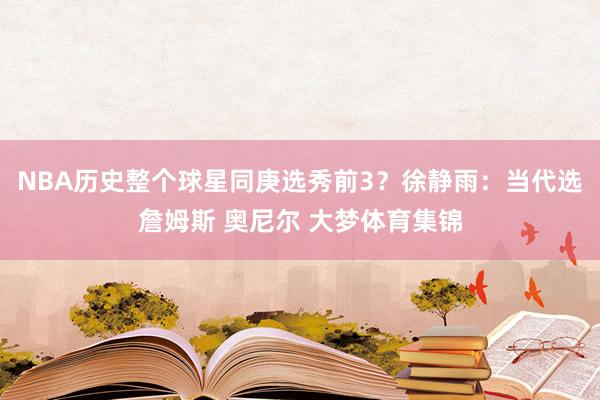 NBA历史整个球星同庚选秀前3？徐静雨：当代选詹姆斯 奥尼尔 大梦体育集锦